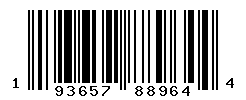 1 93657 88964 4